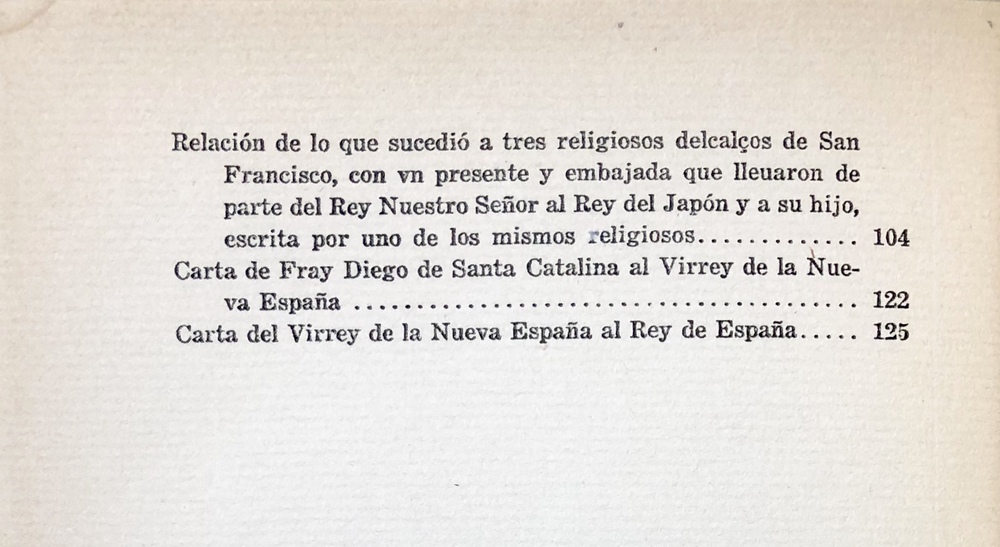 Relación de lo que sucedió a tres religiosos delcalços de San Francisco, con vn presente y embajada que lleuaron de parte del Rey Nuestro Señor al Rey del Japón y a su hijo, escrita por uno de los mismos religiosos 104

Carta de Fray Diego de Santa Catalina al Virrey de la Nueva España 122

Carta del Virrey de la Nueva España al Rey de España 125